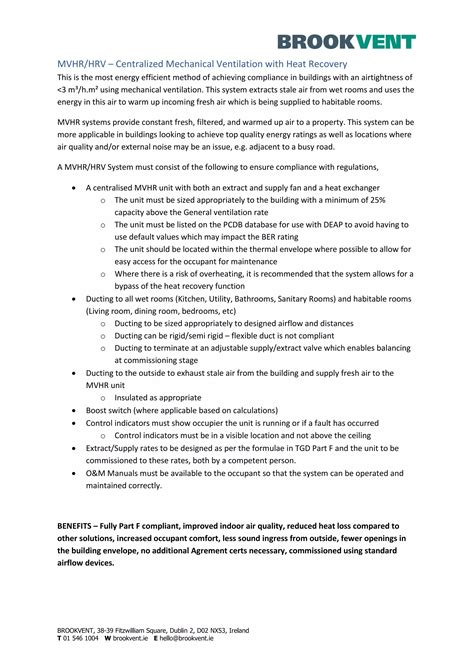 BROOKVENT

MVHR/HRV – Centralized Mechanical Ventilation with Heat Recovery

This is the most energy efficient method of achieving compliance in buildings with an airtightness of <3 m³/h.m² using mechanical ventilation. This system extracts stale air from wet rooms and uses the energy in this air to warm up incoming fresh air which is being supplied to habitable rooms.

MVHR systems provide constant fresh, filtered, and warmed up air to a property. This system can be more applicable in buildings looking to achieve top quality energy ratings as well as locations where air quality and/or external noise may be an issue, e.g. adjacent to a busy road.

A MVHR/HRV System must consist of the following to ensure compliance with regulations,

• A centralised MVHR unit with both an extract and supply fan and a heat exchanger
o The unit must be sized appropriately to the building with a minimum of 25% capacity above the General ventilation rate
o The unit must be listed on the PCDB database for use with DEAP to avoid having to use default values which may impact the BER rating
o The unit should be located within the thermal envelope where possible to allow for easy access for the occupant for maintenance
o Where there is a risk of overheating, it is recommended that the system allows for a bypass of the heat recovery function
• Ducting to all wet rooms (Kitchen, Utility, Bathrooms, Sanitary Rooms) and habitable rooms (Living room, dining room, bedrooms, etc)
o Ducting to be sized appropriately to designed airflow and distances
o Ducting can be rigid/semi rigid – flexible duct is not compliant
o Ducting to terminate at an adjustable supply/extract valve which enables balancing at commissioning stage
• Ducting to the outside to exhaust stale air from the building and supply fresh air to the MVHR unit
o Insulated as appropriate
• Boost switch (where applicable based on calculations)
• Control indicators must show occupier the unit is running or if a fault has occurred
o Control indicators must be in a visible location and not above the ceiling
• Extract/Supply rates to be designed as per the formulae in TGD Part F and the unit to be commissioned to these rates, both by a competent person.
• O&M Manuals must be available to the occupant so that the system can be operated and maintained correctly.

BENEFITS – Fully Part F compliant, improved indoor air quality, reduced heat loss compared to other solutions, increased occupant comfort, less sound ingress from outside, fewer openings in the building envelope, no additional Agrement certs necessary, commissioned using standard airflow devices.

BROOKVENT, 38-39 Fitzwilliam Square, Dublin 2, D02 NX53, Ireland
T 01 546 1004 W brookvent.ie E hello@brookvent.ie